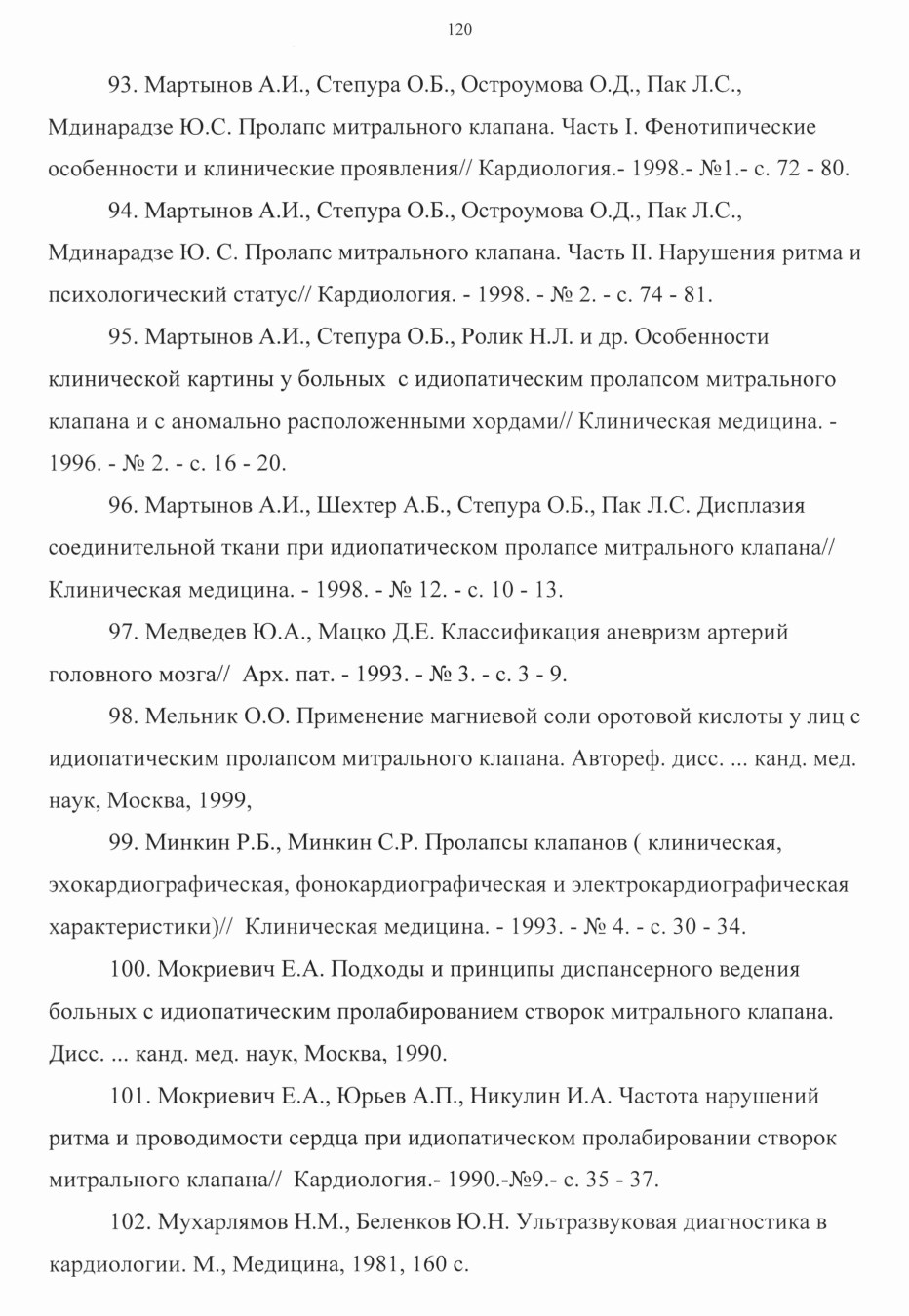 120

93. Мартынов А.И., Степура О.Б., Остроумова О.Д., Пак Л.С., Мдинарадзе Ю.С. Пролапс митрального клапана. Часть I. Фенотипические особенности и клинические проявления// Кардиология.- 1998.- №1.- с. 72 - 80.

94. Мартынов А.И., Степура О.Б., Остроумова О.Д., Пак Л.С., Мдинарадзе Ю. С. Пролапс митрального клапана. Часть II. Нарушения ритма и психологический статус// Кардиология. - 1998. - № 2. - с. 74 - 81.

95. Мартынов А.И., Степура О.Б., Ролик Н.Л. и др. Особенности клинической картины у больных с идиопатическим пролапсом митрального клапана и с аномально расположенными хордами// Клиническая медицина. - 1996. - № 2. - с. 16 - 20.

96. Мартынов А.И., Шехтер А.Б., Степура О.Б., Пак Л.С. Дисплазия соединительной ткани при идиопатическом пролапсе митрального клапана// Клиническая медицина. - 1998. - № 12. - с. 10 - 13.

97. Медведев Ю.А., Мацко Д.Е. Классификация аневризм артерий головного мозга// Арх. пат. - 1993. - № 3. - с. 3 - 9.

98. Мельник О.О. Применение магниевой соли оротовой кислоты у лиц с идиопатическим пролапсом митрального клапана. Автореф. дисс. ... канд. мед. наук, Москва, 1999,

99. Минкин Р.Б., Минкин С.Р. Пролапсы клапанов ( клиническая, эхокардиографическая, фонокардиографическая и электрокардиографическая характеристики)// Клиническая медицина. - 1993. - № 4. - с. 30 - 34.

100. Мокриевич Е.А. Подходы и принципы диспансерного ведения больных с идиопатическим пролабированием створок митрального клапана. Дисс. ... канд. мед. наук, Москва, 1990.

101. Мокриевич Е.А., Юрьев А.П., Никулин И.А. Частота нарушений ритма и проводимости сердца при идиопатическом пролабировании створок митрального клапана// Кардиология.- 1990.-№9.- с. 35 - 37.

102. Мухарлямов Н.М., Беленков Ю.Н. Ультразвуковая диагностика в кардиологии. М., Медицина, 1981, 160 с.